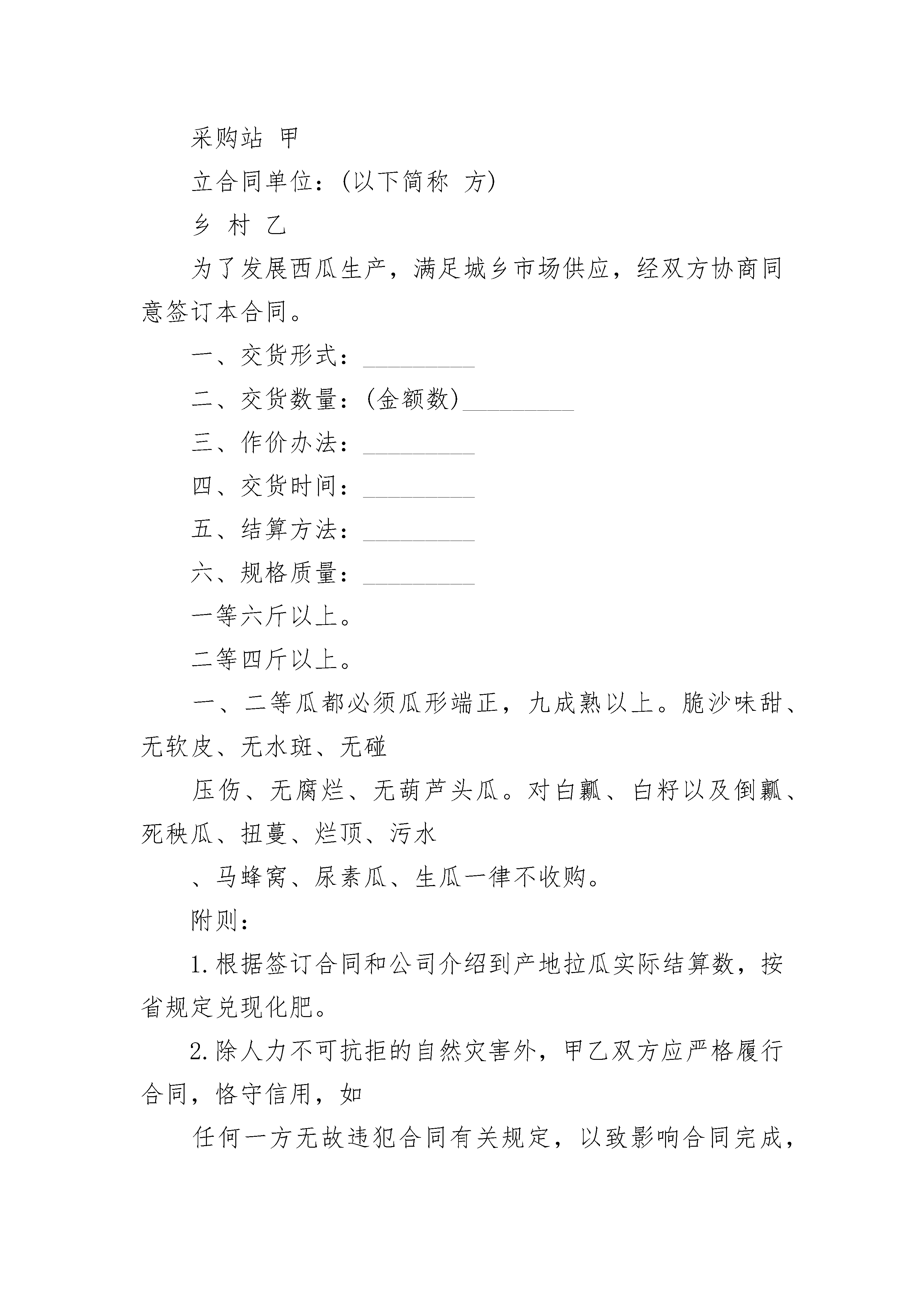 采购站 甲

立合同单位：(以下简称 方)

乡 村 乙

为了发展西瓜生产，满足城乡市场供应，经双方协商同意签订本合同。

一、交货形式：__________

二、交货数量：(金额数)__________

三、作价办法：__________

四、交货时间：__________

五、结算方法：__________

六、规格质量：__________

一等六斤以上。

二等四斤以上。

一、二等瓜都必须瓜形端正，九成熟以上。脆沙味甜、无软皮、无水斑、无碰

压伤、无腐烂、无葫芦头瓜。对白瓤、白籽以及倒瓤、死秧瓜、扭蔓、烂顶、污水

、马蜂窝、尿素瓜、生瓜一律不收购。

附则：

1.根据签订合同和公司介绍到产地拉瓜实际结算数，按省规定兑现化肥。

2.除人力不可抗拒的自然灾害外，甲乙双方应严格履行合同，恪守信用，如

任何一方无故违犯合同有关规定，以致影响合同完成，